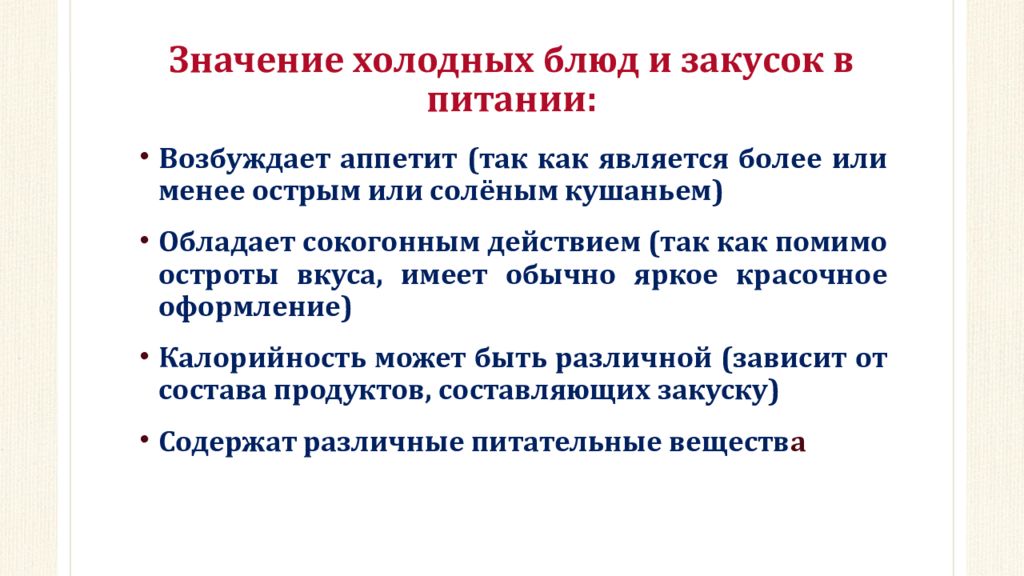 Значение холодных блюд и закусок в питании:

• Возбуждает аппетит (так как является более или менее острым или солёным кушаньем)

• Обладает сокогонным действием (так как помимо остроты вкуса, имеет обычно яркое красочное оформление)

• Калорийность может быть различной (зависит от состава продуктов, составляющих закуску)

• Содержат различные питательные вещества